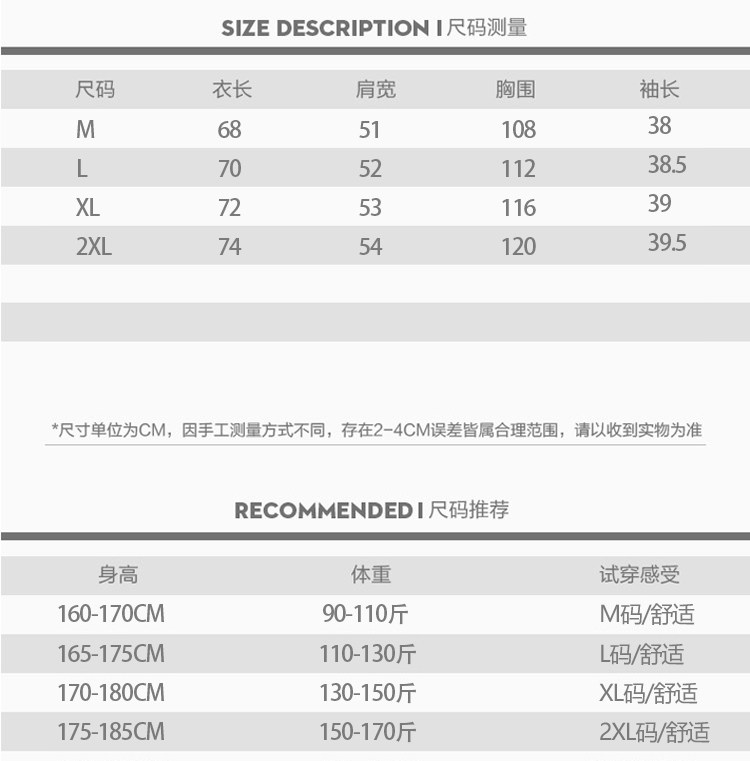 SIZE DESCRIPTION I 尺码测量

| 尺码 | 衣长 | 肩宽 | 胸围 | 袖长 |
|---|---|---|---|---|
| M | 68 | 51 | 108 | 38 |
| L | 70 | 52 | 112 | 38.5 |
| XL | 72 | 53 | 116 | 39 |
| 2XL | 74 | 54 | 120 | 39.5 |

*尺寸单位为CM，因手工测量方式不同，存在2-4CM误差皆属合理范围，请以收到实物为准

RECOMMENDED I 尺码推荐

| 身高 | 体重 | 试穿感受 |
|---|---|---|
| 160-170CM | 90-110斤 | M码/舒适 |
| 165-175CM | 110-130斤 | L码/舒适 |
| 170-180CM | 130-150斤 | XL码/舒适 |
| 175-185CM | 150-170斤 | 2XL码/舒适 |